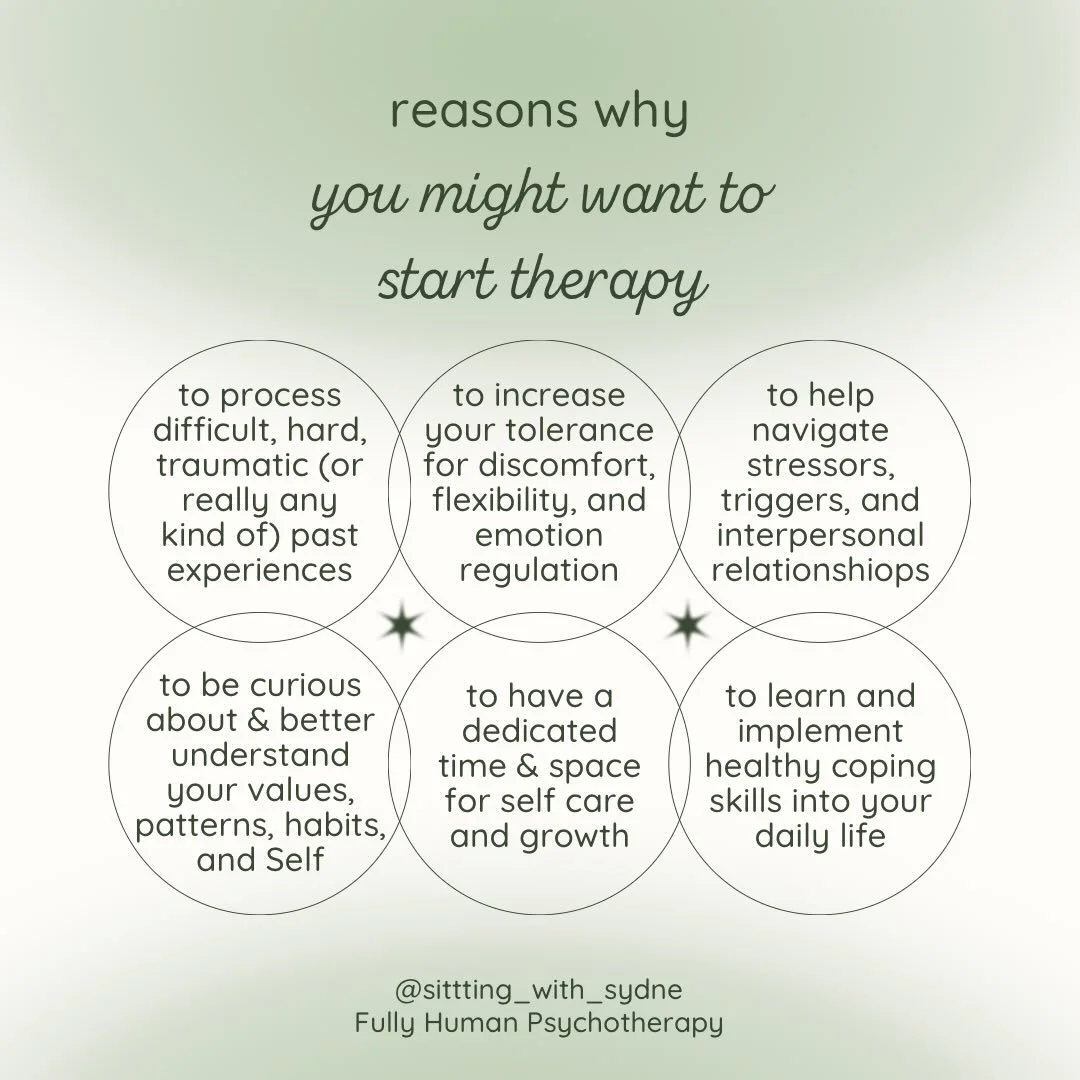 reasons why
you might want to start therapy

to process difficult, hard, traumatic (or really any kind of) past experiences

to increase your tolerance for discomfort, flexibility, and emotion regulation

to help navigate stressors, triggers, and interpersonal relationshiops

to be curious about & better understand your values, patterns, habits, and Self

to have a dedicated time & space for self care and growth

to learn and implement healthy coping skills into your daily life

@sittting_with_sydne
Fully Human Psychotherapy